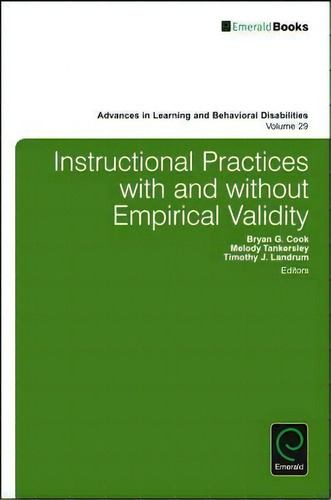 EmeraldBooks

Advances in Learning and Behavioral Disabilities
Volume 29

Instructional Practices with and without Empirical Validity

Bryan G. Cook
Melody Tankersley
Timothy J. Landrum
Editors

Emerald